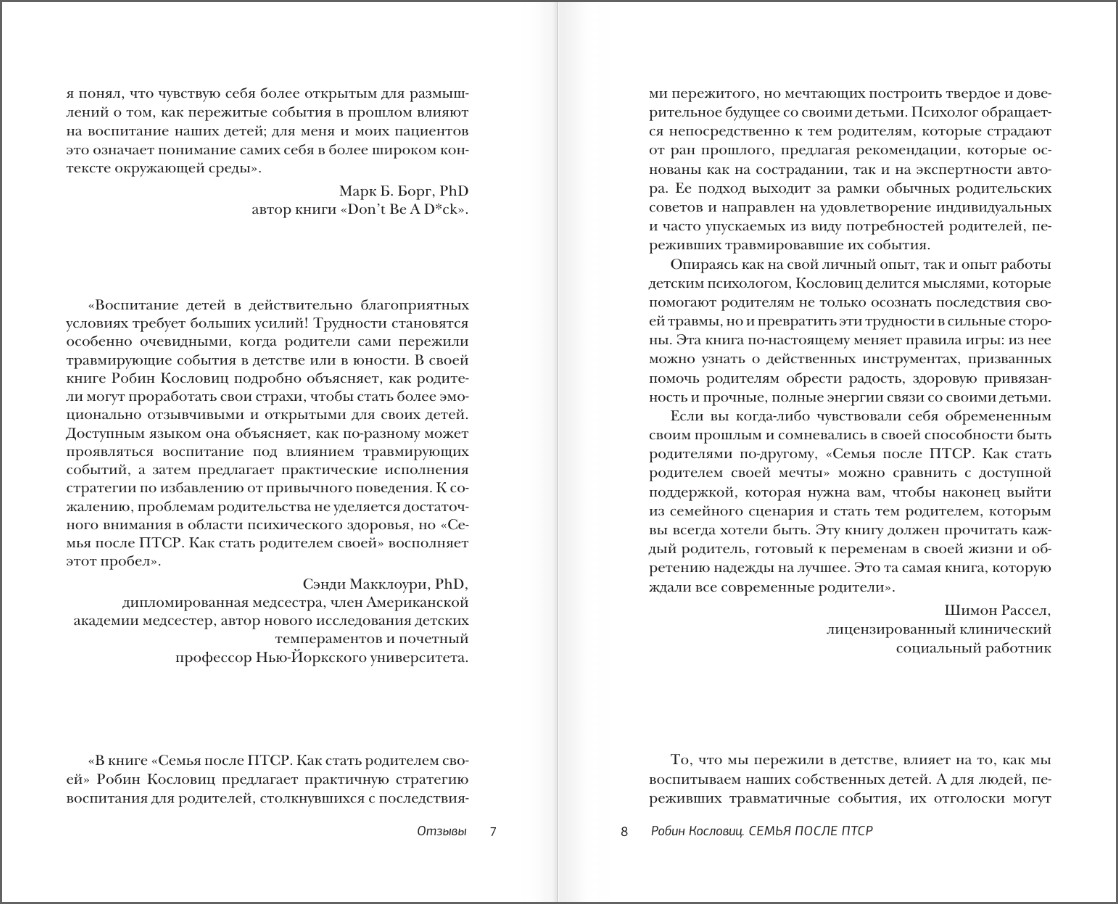 я понял, что чувствую себя более открытым для размышлений о том, как пережитые события в прошлом влияют на воспитание наших детей; для меня и моих пациентов это означает понимание самих себя в более широком контексте окружающей среды».

Марк Б. Борг, PhD
автор книги «Don't Be A D*ck».

«Воспитание детей в действительно благоприятных условиях требует больших усилий! Трудности становятся особенно очевидными, когда родители сами пережили травмирующие события в детстве или в юности. В своей книге Робин Кословиц подробно объясняет, как родители могут проработать свои страхи, чтобы стать более эмоционально отзывчивыми и открытыми для своих детей. Доступным языком она объясняет, как по-разному может проявляться воспитание под влиянием травмирующих событий, а затем предлагает практические исполнения стратегии по избавлению от привычного поведения. К сожалению, проблемам родительства не уделяется достаточного внимания в области психического здоровья, но «Семья после ПТСР. Как стать родителем своей» восполняет этот пробел».

Сэнди Макклоури, PhD,
дипломированная медсестра, член Американской академии медсестер, автор нового исследования детских темпераментов и почетный профессор Нью-Йоркского университета.

«В книге «Семья после ПТСР. Как стать родителем своей» Робин Кословиц предлагает практичную стратегию воспитания для родителей, столкнувшихся с последствия-

Отзывы 7

ми пережитого, но мечтающих построить твердое и доверительное будущее со своими детьми. Психолог обращается непосредственно к тем родителям, которые страдают от ран прошлого, предлагая рекомендации, которые основаны как на сострадании, так и на экспертности автора. Ее подход выходит за рамки обычных родительских советов и направлен на удовлетворение индивидуальных и часто упускаемых из виду потребностей родителей, переживших травмировавшие их события.

Опираясь как на свой личный опыт, так и опыт работы детским психологом, Кословиц делится мыслями, которые помогают родителям не только осознать последствия своей травмы, но и превратить эти трудности в сильные стороны. Эта книга по-настоящему меняет правила игры: из нее можно узнать о действенных инструментах, призванных помочь родителям обрести радость, здоровую привязанность и прочные, полные энергии связи со своими детьми.

Если вы когда-либо чувствовали себя обремененным своим прошлым и сомневались в своей способности быть родителями по-другому, «Семья после ПТСР. Как стать родителем своей мечты» можно сравнить с доступной поддержкой, которая нужна вам, чтобы наконец выйти из семейного сценария и стать тем родителем, которым вы всегда хотели быть. Эту книгу должен прочитать каждый родитель, готовый к переменам в своей жизни и обретению надежды на лучшее. Это та самая книга, которую ждали все современные родители».

Шимон Рассел,
лицензированный клинический социальный работник

То, что мы пережили в детстве, влияет на то, как мы воспитываем наших собственных детей. А для людей, переживших травматичные события, их отголоски могут

8 Робин Кословиц. СЕМЬЯ ПОСЛЕ ПТСР